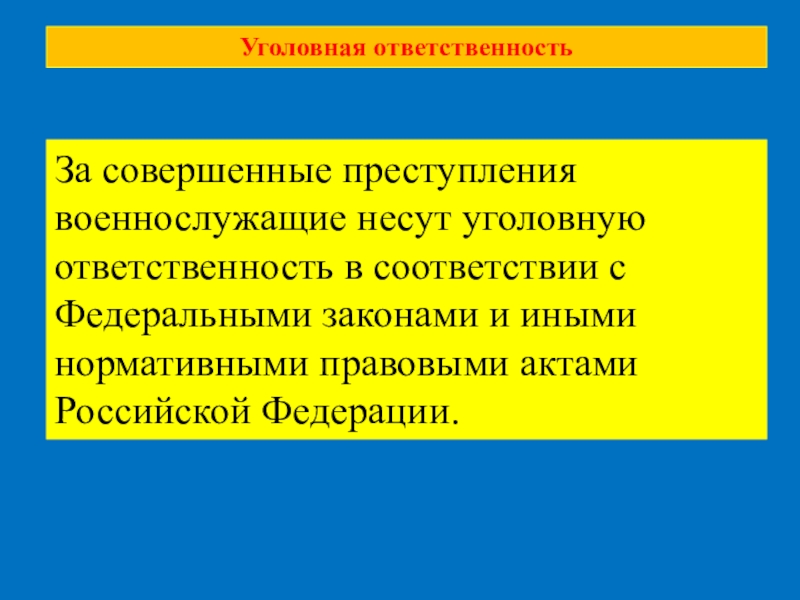 Уголовная ответственность

За совершенные преступления военнослужащие несут уголовную ответственность в соответствии с Федеральными законами и иными нормативными правовыми актами Российской Федерации.